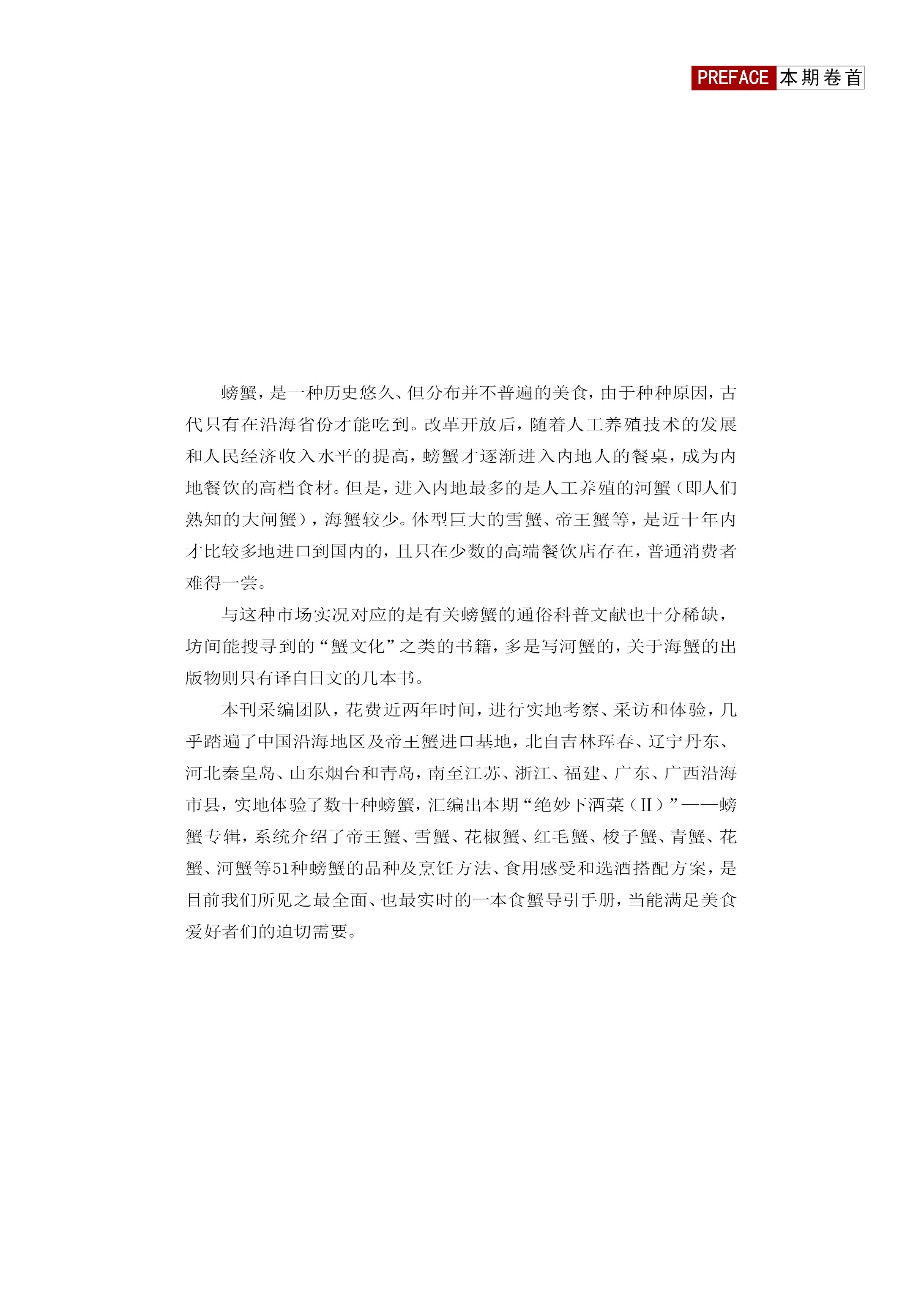 PREFACE 本期卷首

螃蟹，是一种历史悠久、但分布并不普遍的美食，由于种种原因，古代只有在沿海省份才能吃到。改革开放后，随着人工养殖技术的发展和人民经济收入水平的提高，螃蟹才逐渐进入内地人的餐桌，成为内地餐饮的高档食材。但是，进入内地最多的是人工养殖的河蟹（即人们熟知的大闸蟹），海蟹较少。体型巨大的雪蟹、帝王蟹等，是近十年内才比较多地进口到国内的，且只在少数的高端餐饮店存在，普通消费者难得一尝。

与这种市场实况对应的是有关螃蟹的通俗科普文献也十分稀缺，坊间能搜寻到的“蟹文化”之类的书籍，多是写河蟹的，关于海蟹的出版物则只有译自日文的几本书。

本刊采编团队，花费近两年时间，进行实地考察、采访和体验，几乎踏遍了中国沿海地区及帝王蟹进口基地，北自吉林珲春、辽宁丹东、河北秦皇岛、山东烟台和青岛，南至江苏、浙江、福建、广东、广西沿海市县，实地体验了数十种螃蟹，汇编出本期“绝妙下酒菜（II）”——螃蟹专辑，系统介绍了帝王蟹、雪蟹、花椒蟹、红毛蟹、梭子蟹、青蟹、花蟹、河蟹等51种螃蟹的品种及烹饪方法、食用感受和选酒搭配方案，是目前我们所见之最全面、也最实时的一本食蟹导引手册，当能满足美食爱好者们的迫切需要。